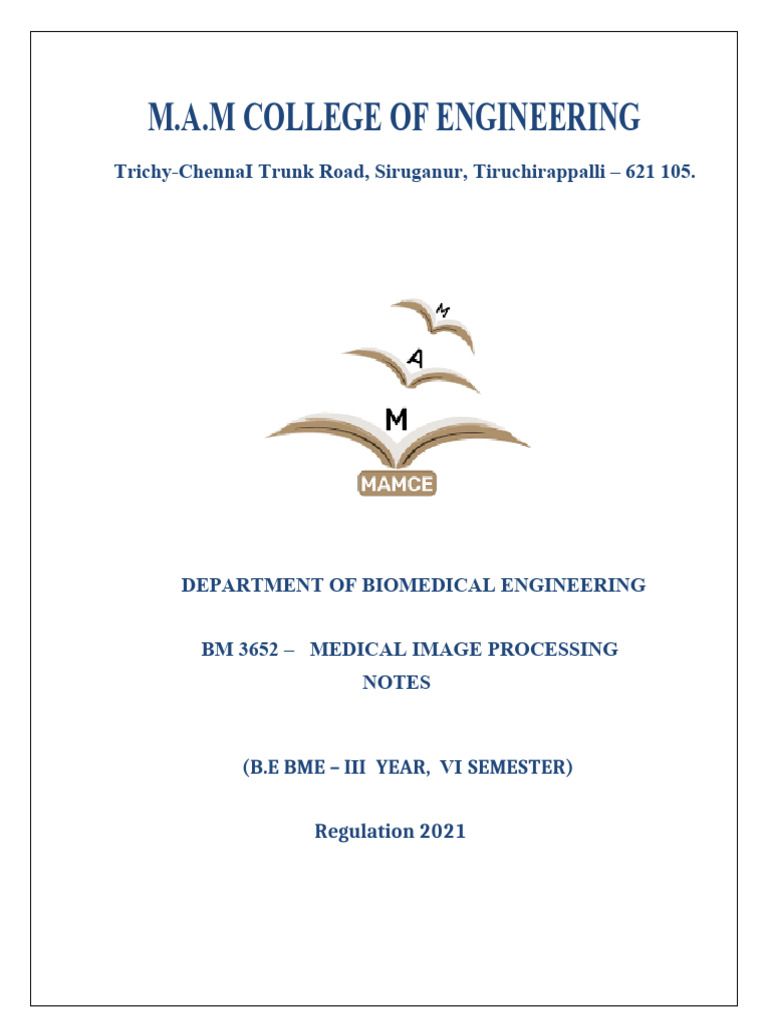 M.A.M COLLEGE OF ENGINEERING

Trichy-ChennaI Trunk Road, Siruganur, Tiruchirappalli – 621 105.

M

A

M

MAMCE

DEPARTMENT OF BIOMEDICAL ENGINEERING

BM 3652 – MEDICAL IMAGE PROCESSING
NOTES

(B.E BME – III YEAR, VI SEMESTER)

Regulation 2021